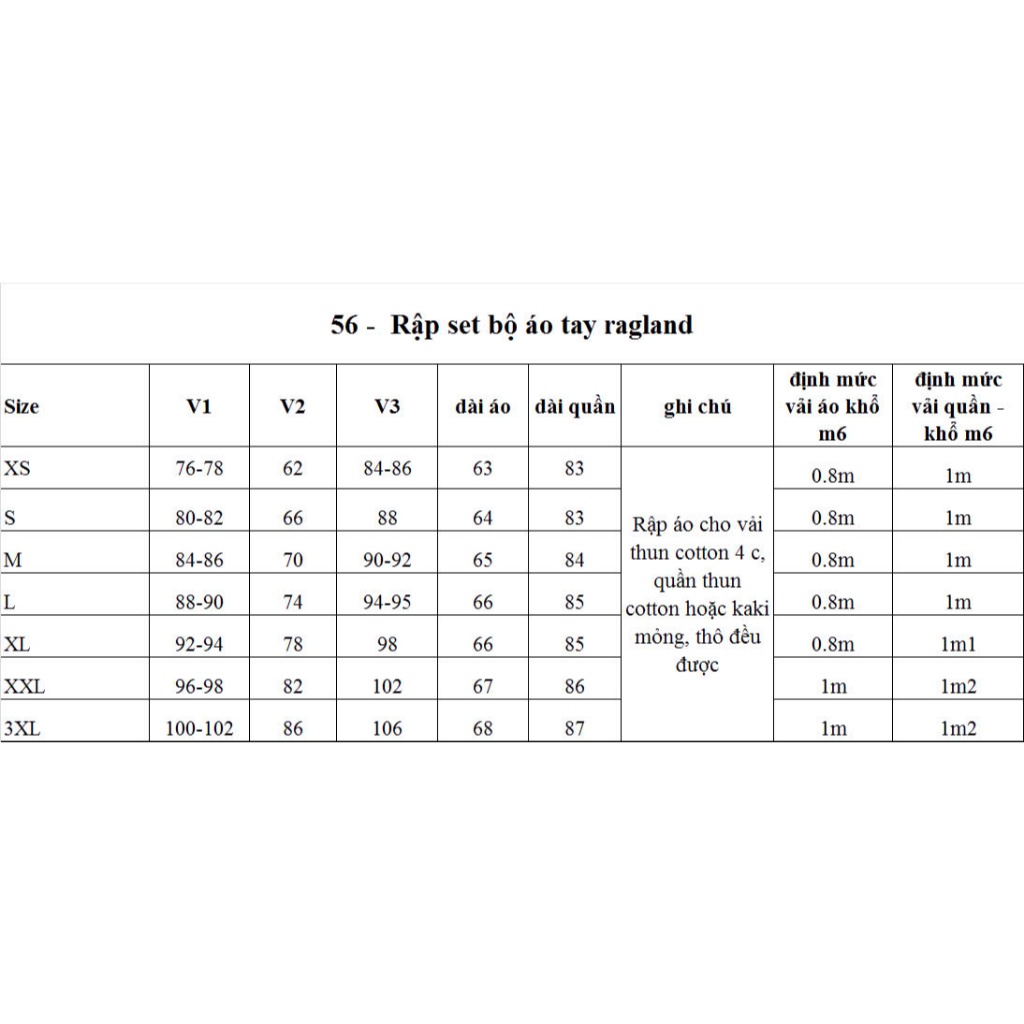 56 -  Rập set bộ áo tay ragland

| Size | V1 | V2 | V3 | dài áo | dài quần | ghi chú | định mức vải áo khổ m6 | định mức vải quần - khổ m6 |
|---|---|---|---|---|---|---|---|---|
| XS | 76-78 | 62 | 84-86 | 63 | 83 | Rập áo cho vải thun cotton 4 c, quần thun cotton hoặc kaki mỏng, thô đều được | 0.8m | 1m |
| S | 80-82 | 66 | 88 | 64 | 83 | | 0.8m | 1m |
| M | 84-86 | 70 | 90-92 | 65 | 84 | | 0.8m | 1m |
| L | 88-90 | 74 | 94-95 | 66 | 85 | | 0.8m | 1m |
| XL | 92-94 | 78 | 98 | 66 | 85 | | 0.8m | 1m1 |
| XXL | 96-98 | 82 | 102 | 67 | 86 | | 1m | 1m2 |
| 3XL | 100-102 | 86 | 106 | 68 | 87 | | 1m | 1m2 |